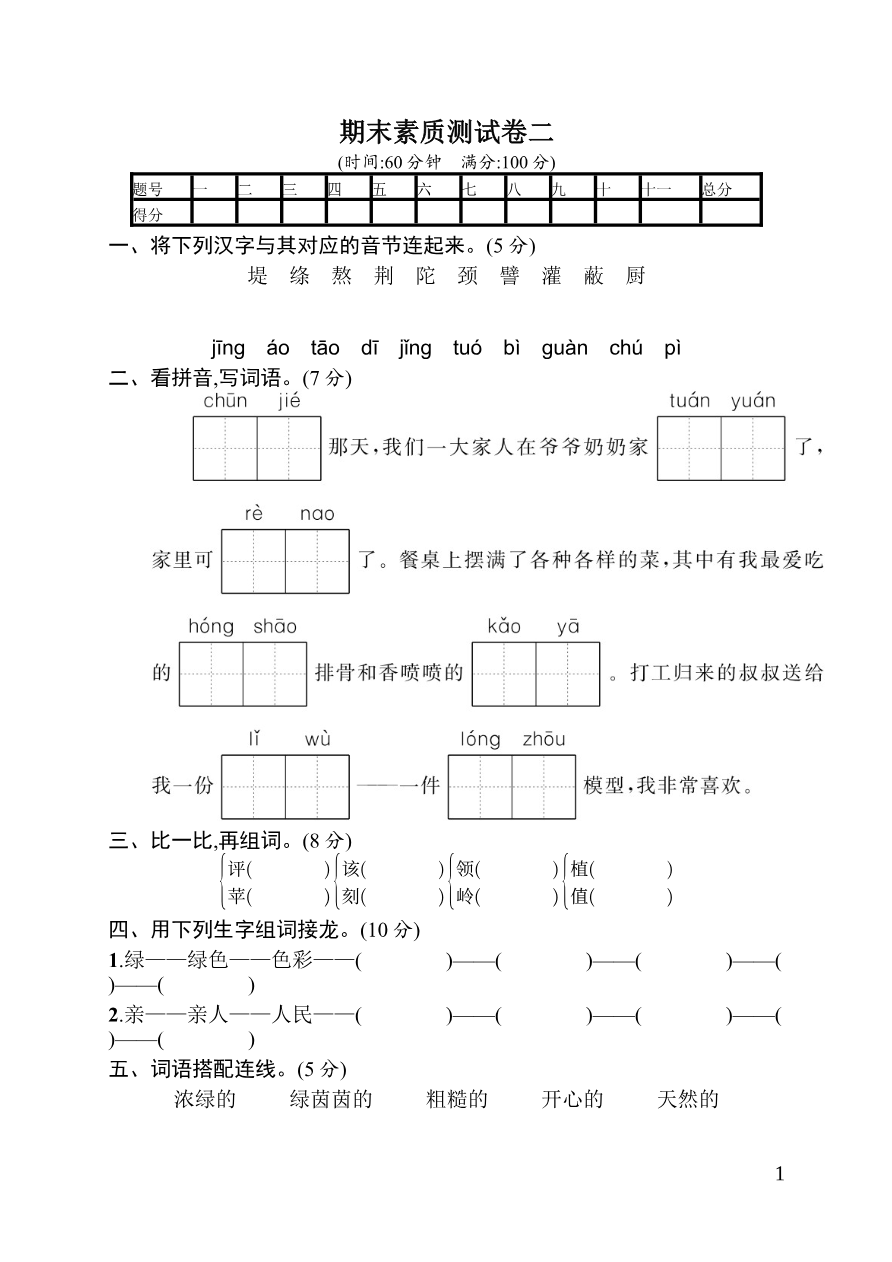 期末素质测试卷二

(时间:60 分钟 满分:100 分)

| 题号 | 一 | 二 | 三 | 四 | 五 | 六 | 七 | 八 | 九 | 十 | 十一 | 总分 |
|---|---|---|---|---|---|---|---|---|---|---|---|---|
| 得分 | | | | | | | | | | | | |

一、将下列汉字与其对应的音节连起来。(5 分)

堤 绦 熬 荆 陀 颈 譬 灌 蔽 厨

jīng áo tāo dī jǐng tuó bì guàn chú pì

二、看拼音,写词语。(7 分)

chūn jié 那天,我们一大家人在爷爷奶奶家 tuán yuán 了,家里可 rè nao 了。餐桌上摆满了各种各样的菜,其中有我最爱吃的 hóng shāo 排骨和香喷喷的 kǎo yā 。打工归来的叔叔送给我一份 lǐ wù ——一件 lóng zhōu 模型,我非常喜欢。

三、比一比,再组词。(8 分)

评( ) 该( ) 领( ) 植( )
苹( ) 刻( ) 岭( ) 值( )

四、用下列生字组词接龙。(10 分)

1.绿——绿色——色彩——( )——( )——( )——( )——( )

2.亲——亲人——人民——( )——( )——( )——( )——( )

五、词语搭配连线。(5 分)

浓绿的 绿茵茵的 粗糙的 开心的 天然的

1